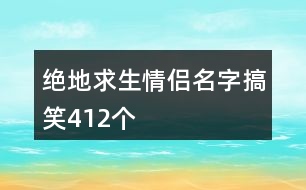 绝地求生情侣名字搞笑412个